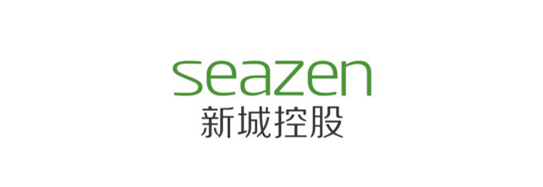 seazen
新城控股